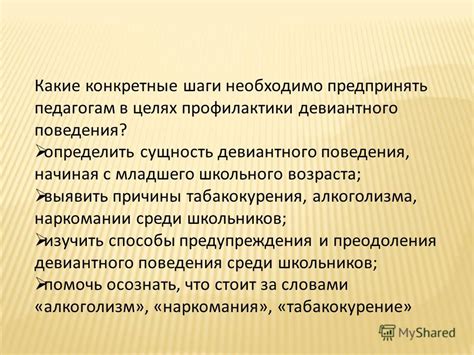 Какие конкретные шаги необходимо предпринять педагогам в целях профилактики девиантного поведения?

➢определить сущность девиантного поведения, начиная с младшего школьного возраста;

➢выявить причины табакокурения, алкоголизма, наркомании среди школьников;

➢изучить способы предупреждения и преодоления девиантного поведения среди школьников;

➢помочь осознать, что стоит за словами «алкоголизм», «наркомания», «табакокурение»

MyShared